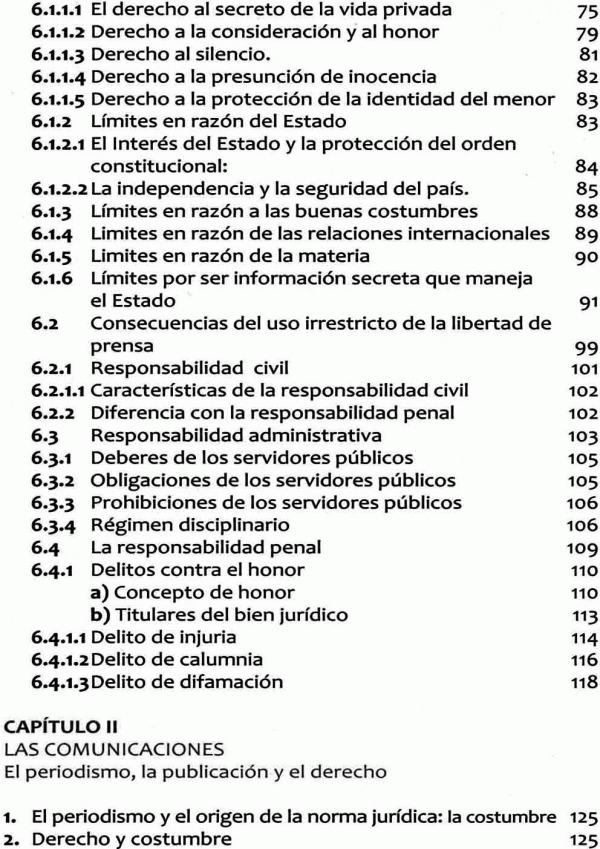 6.1.1.1 El derecho al secreto de la vida privada 75
6.1.1.2 Derecho a la consideración y al honor 79
6.1.1.3 Derecho al silencio. 81
6.1.1.4 Derecho a la presunción de inocencia 82
6.1.1.5 Derecho a la protección de la identidad del menor 83
6.1.2 Límites en razón del Estado 83
6.1.2.1 El Interés del Estado y la protección del orden constitucional: 84
6.1.2.2 La independencia y la seguridad del país. 85
6.1.3 Límites en razón a las buenas costumbres 88
6.1.4 Limites en razón de las relaciones internacionales 89
6.1.5 Limites en razón de la materia 90
6.1.6 Límites por ser información secreta que maneja el Estado 91
6.2 Consecuencias del uso irrestricto de la libertad de prensa 99
6.2.1 Responsabilidad civil 101
6.2.1.1 Características de la responsabilidad civil 102
6.2.2 Diferencia con la responsabilidad penal 102
6.3 Responsabilidad administrativa 103
6.3.1 Deberes de los servidores públicos 105
6.3.2 Obligaciones de los servidores públicos 105
6.3.3 Prohibiciones de los servidores públicos 106
6.3.4 Régimen disciplinario 106
6.4 La responsabilidad penal 109
6.4.1 Delitos contra el honor 110
a) Concepto de honor 110
b) Titulares del bien jurídico 113
6.4.1.1 Delito de injuria 114
6.4.1.2 Delito de calumnia 116
6.4.1.3 Delito de difamación 118

CAPÍTULO II
LAS COMUNICACIONES
El periodismo, la publicación y el derecho

1. El periodismo y el origen de la norma jurídica: la costumbre 125
2. Derecho y costumbre 125